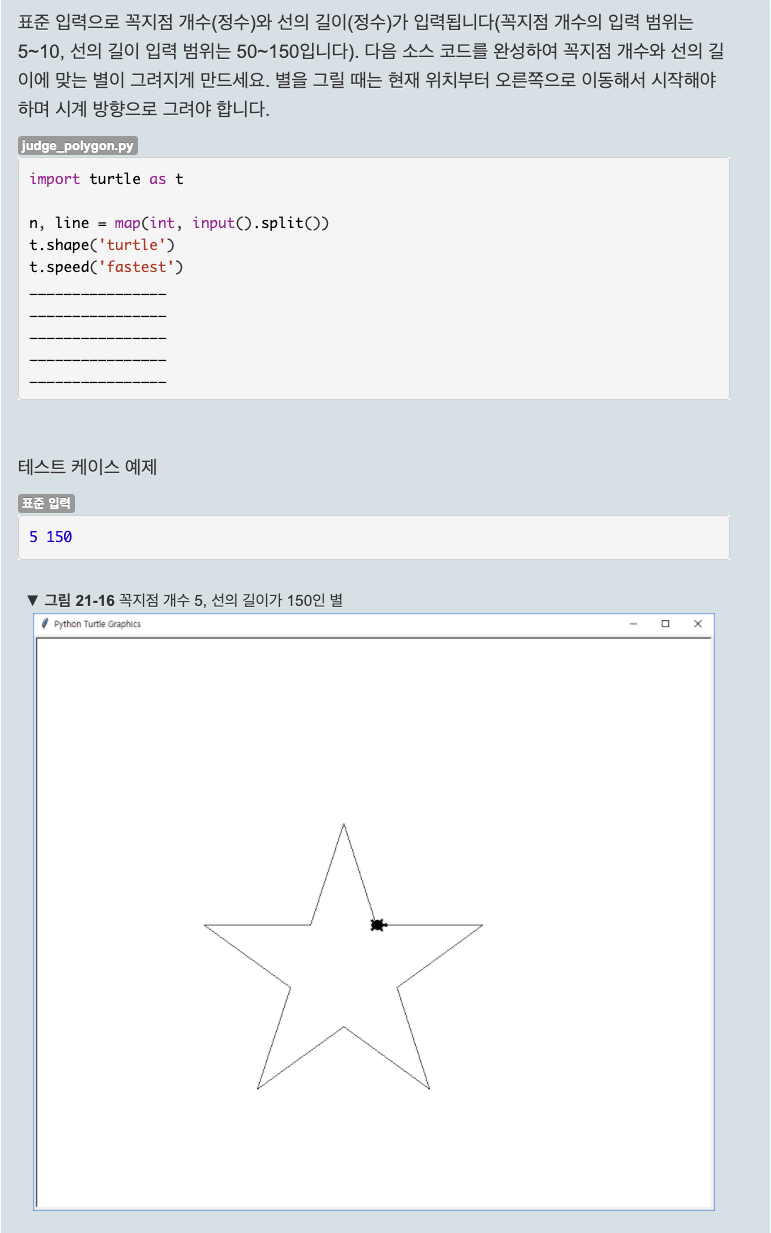 표준 입력으로 꼭지점 개수(정수)와 선의 길이(정수)가 입력됩니다(꼭지점 개수의 입력 범위는 5~10, 선의 길이 입력 범위는 50~150입니다). 다음 소스 코드를 완성하여 꼭지점 개수와 선의 길이에 맞는 별이 그려지게 만드세요. 별을 그릴 때는 현재 위치부터 오른쪽으로 이동해서 시작해야 하며 시계 방향으로 그려야 합니다.

judge_polygon.py

import turtle as t

n, line = map(int, input().split())
t.shape('turtle')
t.speed('fastest')
____
____
____
____
____

테스트 케이스 예제

표준 입력

5 150

▼ 그림 21-16 꼭지점 개수 5, 선의 길이가 150인 별

Python Turtle Graphics